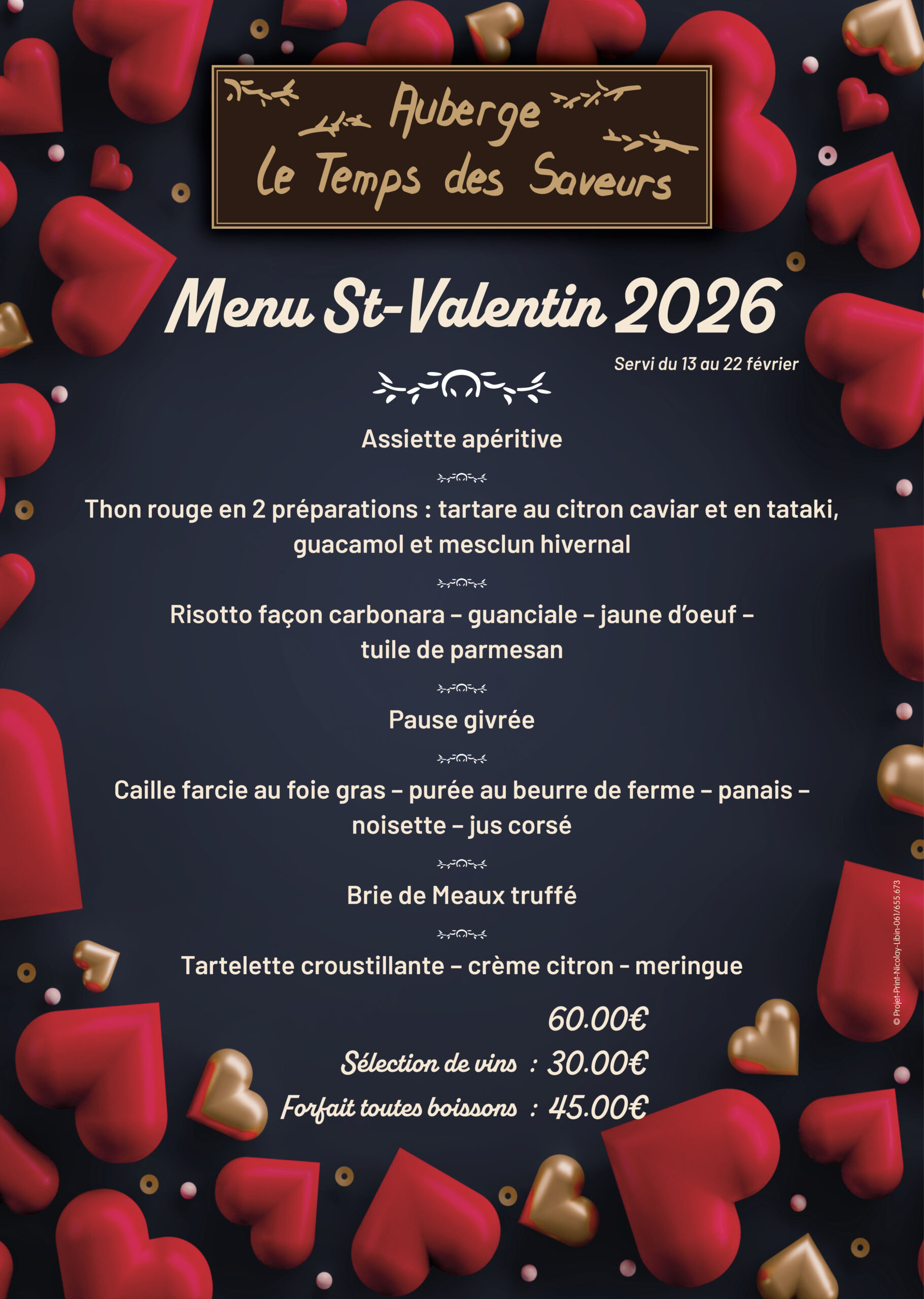 Auberge
Le Temps des Saveurs

Menu St-Valentin 2026

Servi du 13 au 22 février

Assiette apéritive

Thon rouge en 2 préparations : tartare au citron caviar et en tataki, guacamol et mesclun hivernal

Risotto façon carbonara – guanciale – jaune d'oeuf – tuile de parmesan

Pause givrée

Caille farcie au foie gras – purée au beurre de ferme – panais – noisette – jus corsé

Brie de Meaux truffé

Tartelette croustillante – crème citron - meringue

60.00€

Sélection de vins : 30.00€

Forfait toutes boissons : 45.00€

© Projet-Print-Nicolay-Libin-061/655.673